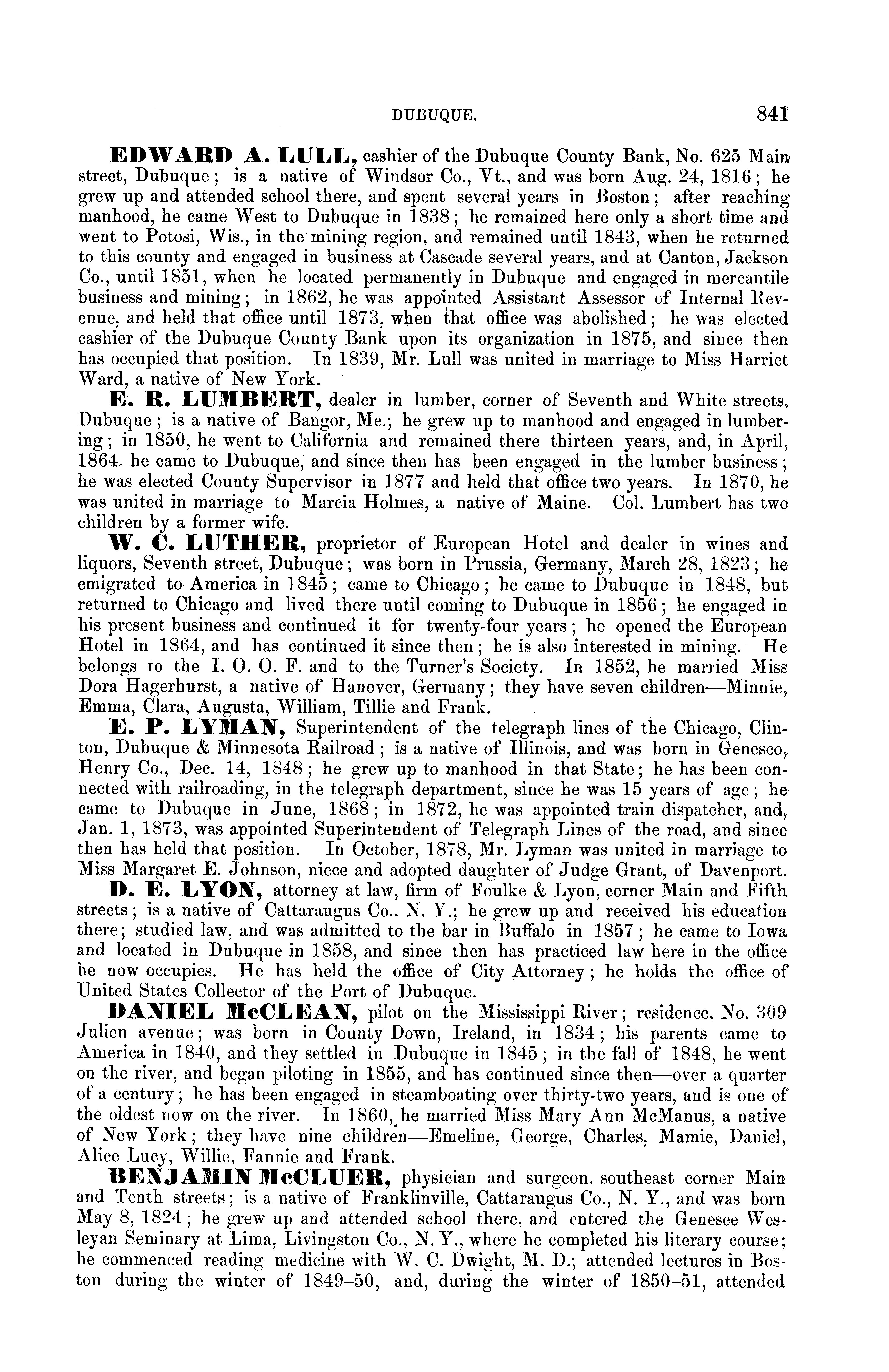 DUBUQUE. 841

EDWARD A. LULL, cashier of the Dubuque County Bank, No. 625 Main street, Dubuque; is a native of Windsor Co., Vt., and was born Aug. 24, 1816; he grew up and attended school there, and spent several years in Boston; after reaching manhood, he came West to Dubuque in 1838; he remained here only a short time and went to Potosi, Wis., in the mining region, and remained until 1843, when he returned to this county and engaged in business at Cascade several years, and at Canton, Jackson Co., until 1851, when he located permanently in Dubuque and engaged in mercantile business and mining; in 1862, he was appointed Assistant Assessor of Internal Revenue, and held that office until 1873, when that office was abolished; he was elected cashier of the Dubuque County Bank upon its organization in 1875, and since then has occupied that position. In 1839, Mr. Lull was united in marriage to Miss Harriet Ward, a native of New York.

E. R. LUMBERT, dealer in lumber, corner of Seventh and White streets, Dubuque; is a native of Bangor, Me.; he grew up to manhood and engaged in lumbering; in 1850, he went to California and remained there thirteen years, and, in April, 1864, he came to Dubuque, and since then has been engaged in the lumber business; he was elected County Supervisor in 1877 and held that office two years. In 1870, he was united in marriage to Marcia Holmes, a native of Maine. Col. Lumbert has two children by a former wife.

W. C. LUTHER, proprietor of European Hotel and dealer in wines and liquors, Seventh street, Dubuque; was born in Prussia, Germany, March 28, 1823; he emigrated to America in 1845; came to Chicago; he came to Dubuque in 1848, but returned to Chicago and lived there until coming to Dubuque in 1856; he engaged in his present business and continued it for twenty-four years; he opened the European Hotel in 1864, and has continued it since then; he is also interested in mining. He belongs to the I. O. O. F. and to the Turner's Society. In 1852, he married Miss Dora Hagerhurst, a native of Hanover, Germany; they have seven children—Minnie, Emma, Clara, Augusta, William, Tillie and Frank.

E. P. LYMAN, Superintendent of the telegraph lines of the Chicago, Clinton, Dubuque & Minnesota Railroad; is a native of Illinois, and was born in Geneseo, Henry Co., Dec. 14, 1848; he grew up to manhood in that State; he has been connected with railroading, in the telegraph department, since he was 15 years of age; he came to Dubuque in June, 1868; in 1872, he was appointed train dispatcher, and, Jan. 1, 1873, was appointed Superintendent of Telegraph Lines of the road, and since then has held that position. In October, 1878, Mr. Lyman was united in marriage to Miss Margaret E. Johnson, niece and adopted daughter of Judge Grant, of Davenport.

D. E. LYON, attorney at law, firm of Foulke & Lyon, corner Main and Fifth streets; is a native of Cattaraugus Co., N. Y.; he grew up and received his education there; studied law, and was admitted to the bar in Buffalo in 1857; he came to Iowa and located in Dubuque in 1858, and since then has practiced law here in the office he now occupies. He has held the office of City Attorney; he holds the office of United States Collector of the Port of Dubuque.

DANIEL McCLEAN, pilot on the Mississippi River; residence, No. 309 Julien avenue; was born in County Down, Ireland, in 1834; his parents came to America in 1840, and they settled in Dubuque in 1845; in the fall of 1848, he went on the river, and began piloting in 1855, and has continued since then—over a quarter of a century; he has been engaged in steamboating over thirty-two years, and is one of the oldest now on the river. In 1860, he married Miss Mary Ann McManus, a native of New York; they have nine children—Emeline, George, Charles, Mamie, Daniel, Alice Lucy, Willie, Fannie and Frank.

BENJAMIN McCLUER, physician and surgeon, southeast corner Main and Tenth streets; is a native of Franklinville, Cattaraugus Co., N. Y., and was born May 8, 1824; he grew up and attended school there, and entered the Genesee Wesleyan Seminary at Lima, Livingston Co., N. Y., where he completed his literary course; he commenced reading medicine with W. C. Dwight, M. D.; attended lectures in Boston during the winter of 1849–50, and, during the winter of 1850–51, attended